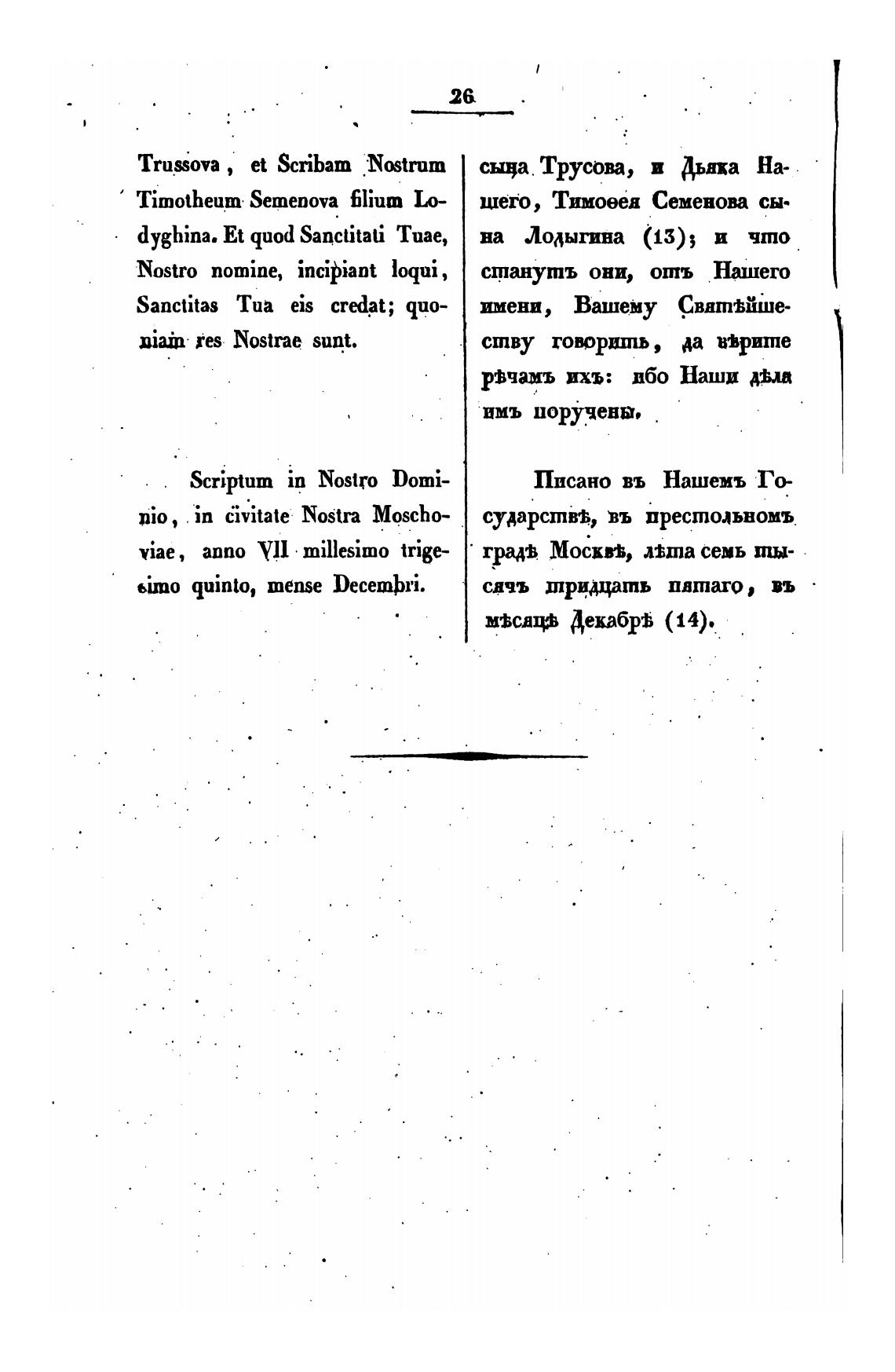 26

Trussova, et Scribam Nostrum Timotheum Semenova filium Lodyghina. Et quod Sanctitati Tuae, Nostro nomine, incipiant loqui, Sanctitas Tua eis credat; quoniam res Nostrae sunt.

Scriptum in Nostro Dominio, in civitate Nostra Moschoviae, anno VII millesimo trigesimo quinto, mense Decembri.

сына Трусова, и Дьяка Нашего, Тимоѳея Семенова сына Лодыгина (13); и что станутъ они, отъ Нашего имени, Вашему Святѣйшеству говорить, да вѣрите рѣчамъ ихъ: ибо Наши дѣла имъ поручены.

Писано въ Нашемъ Государствѣ, въ престольномъ градѣ Москвѣ, лѣта семь тысячъ тридцать пятаго, въ мѣсяцѣ Декабрѣ (14).